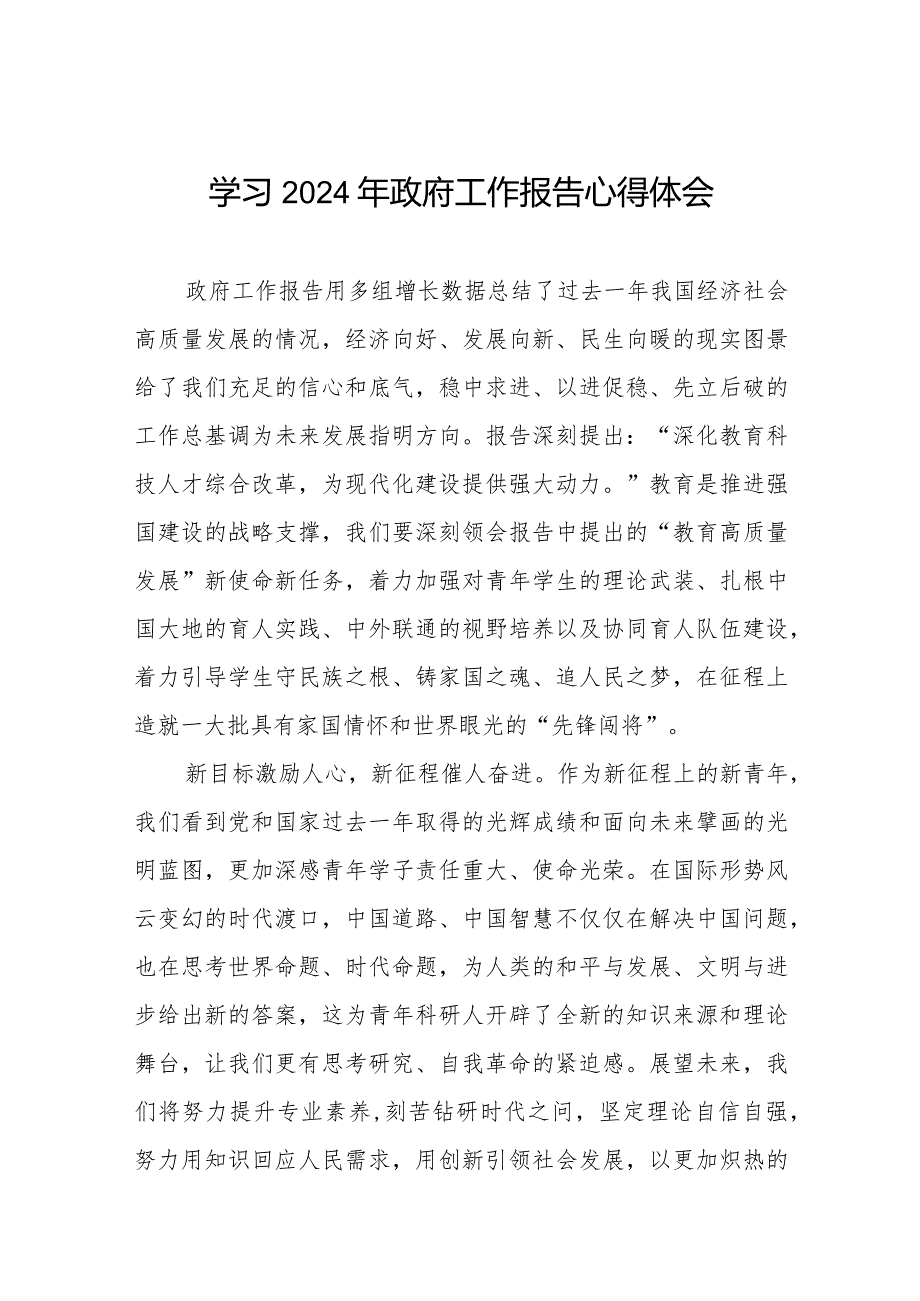 学习2024年政府工作报告心得体会

政府工作报告用多组增长数据总结了过去一年我国经济社会高质量发展的情况，经济向好、发展向新、民生向暖的现实图景给了我们充足的信心和底气，稳中求进、以进促稳、先立后破的工作总基调为未来发展指明方向。报告深刻提出：“深化教育科技人才综合改革，为现代化建设提供强大动力。”教育是推进强国建设的战略支撑，我们要深刻领会报告中提出的“教育高质量发展”新使命新任务，着力加强对青年学生的理论武装、扎根中国大地的育人实践、中外联通的视野培养以及协同育人队伍建设，着力引导学生守民族之根、铸家国之魂、追人民之梦，在征程上造就一大批具有家国情怀和世界眼光的“先锋闯将”。

新目标激励人心，新征程催人奋进。作为新征程上的新青年，我们看到党和国家过去一年取得的光辉成绩和面向未来擘画的光明蓝图，更加深感青年学子责任重大、使命光荣。在国际形势风云变幻的时代渡口，中国道路、中国智慧不仅仅在解决中国问题，也在思考世界命题、时代命题，为人类的和平与发展、文明与进步给出新的答案，这为青年科研人开辟了全新的知识来源和理论舞台，让我们更有思考研究、自我革命的紧迫感。展望未来，我们将努力提升专业素养，刻苦钻研时代之问，坚定理论自信自强，努力用知识回应人民需求，用创新引领社会发展，以更加炽热的